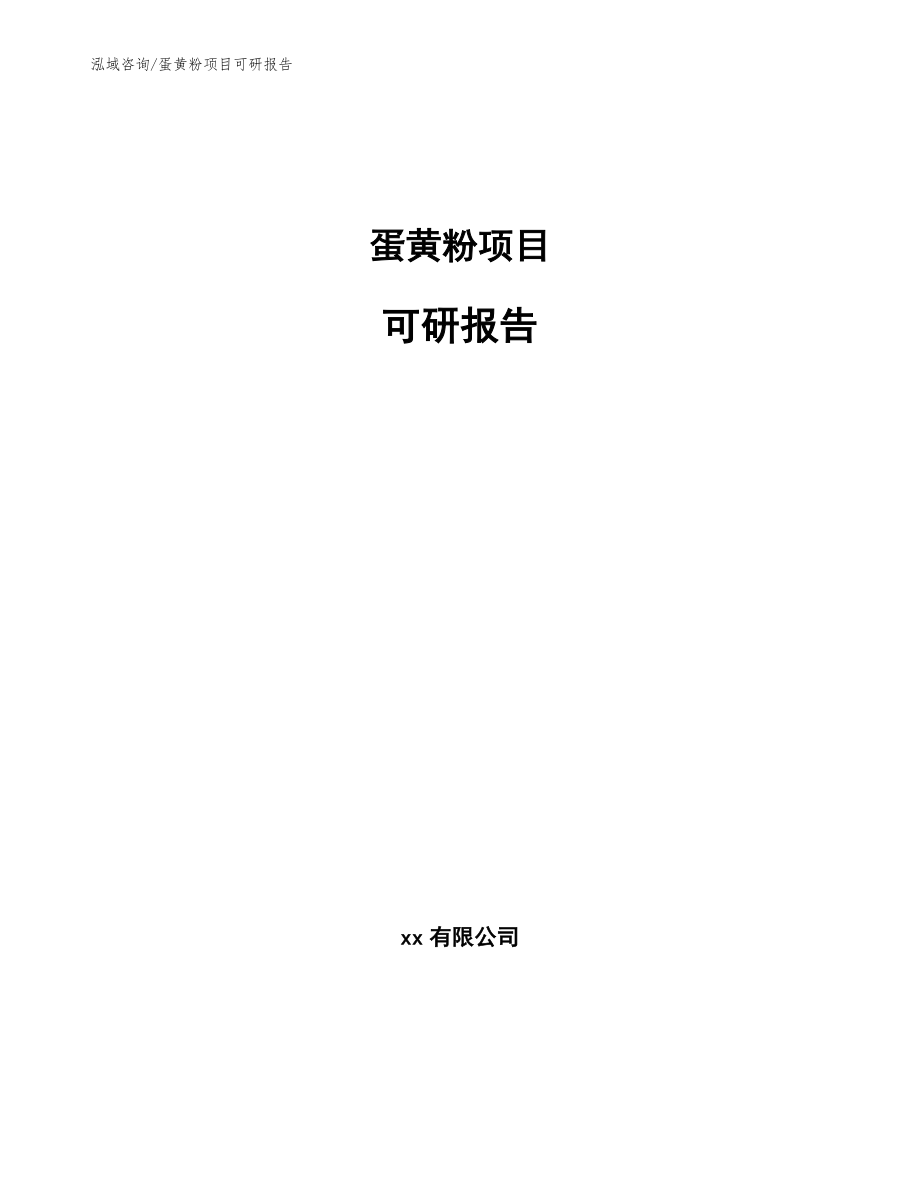 泓域咨询/蛋黄粉项目可研报告

蛋黄粉项目

可研报告

xx 有限公司